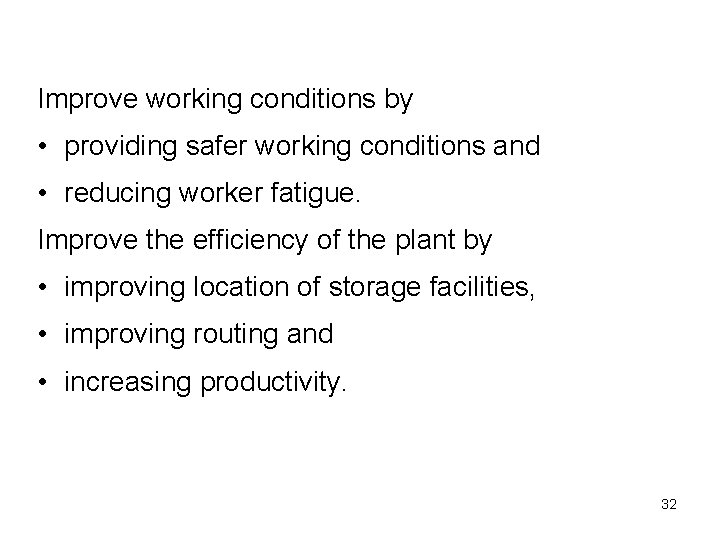 Improve working conditions by

• providing safer working conditions and

• reducing worker fatigue.

Improve the efficiency of the plant by

• improving location of storage facilities,

• improving routing and

• increasing productivity.

32